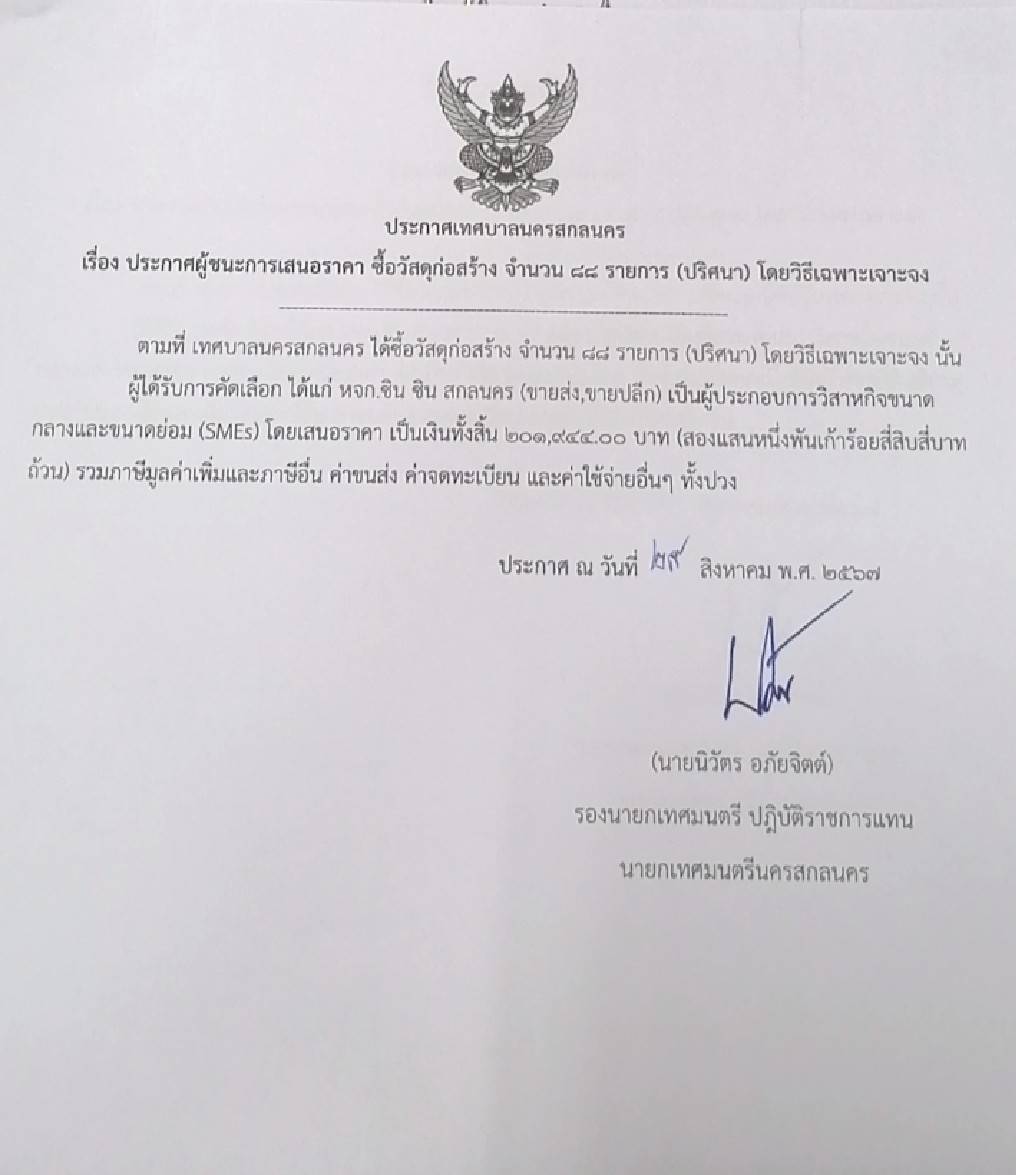 ประกาศเทศบาลนครสกลนคร
เรื่อง ประกาศผู้ชนะการเสนอราคา ซื้อวัสดุก่อสร้าง จำนวน ๘๘ รายการ (ปริศนา) โดยวิธีเฉพาะเจาะจง

ตามที่ เทศบาลนครสกลนคร ได้ซื้อวัสดุก่อสร้าง จำนวน ๘๘ รายการ (ปริศนา) โดยวิธีเฉพาะเจาะจง นั้น ผู้ได้รับการคัดเลือก ได้แก่ หจก.ชิน ชิน สกลนคร (ขายส่ง,ขายปลีก) เป็นผู้ประกอบการวิสาหกิจขนาดกลางและขนาดย่อม (SMEs) โดยเสนอราคา เป็นเงินทั้งสิ้น ๒๐๑,๙๔๔.๐๐ บาท (สองแสนหนึ่งพันเก้าร้อยสี่สิบสี่บาทถ้วน) รวมภาษีมูลค่าเพิ่มและภาษีอื่น ค่าขนส่ง ค่าจดทะเบียน และค่าใช้จ่ายอื่นๆ ทั้งปวง

ประกาศ ณ วันที่ ๒๙ สิงหาคม พ.ศ. ๒๕๖๗

(นายนิวัตร อภัยจิตต์)
รองนายกเทศมนตรี ปฏิบัติราชการแทน
นายกเทศมนตรีนครสกลนคร